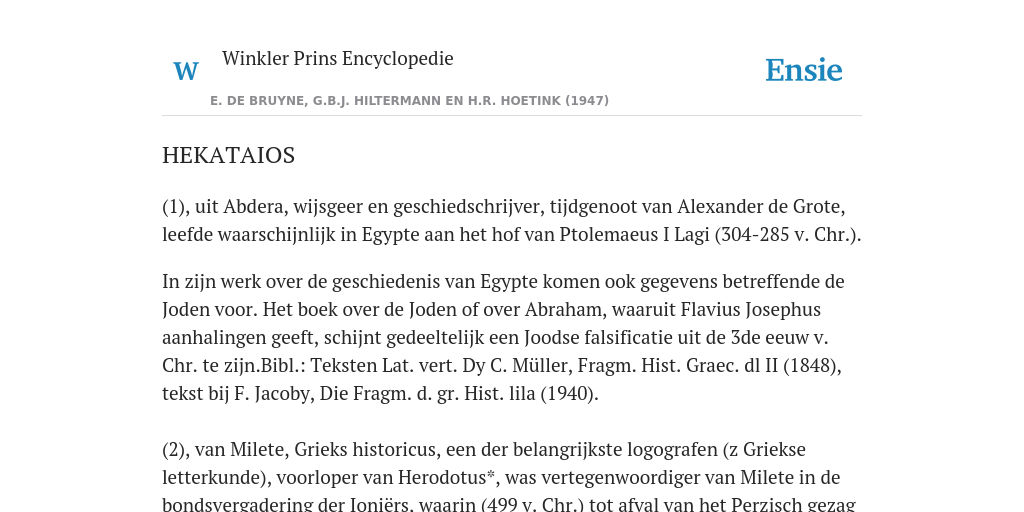 W

Winkler Prins Encyclopedie

Ensie

E. DE BRUYNE, G.B.J. HILTERMANN EN H.R. HOETINK (1947)

HEKATAIOS

(1), uit Abdera, wijsgeer en geschiedschrijver, tijdgenoot van Alexander de Grote, leefde waarschijnlijk in Egypte aan het hof van Ptolemaeus I Lagi (304-285 v. Chr.).

In zijn werk over de geschiedenis van Egypte komen ook gegevens betreffende de Joden voor. Het boek over de Joden of over Abraham, waaruit Flavius Josephus aanhalingen geeft, schijnt gedeeltelijk een Joodse falsificatie uit de 3de eeuw v. Chr. te zijn.Bibl.: Teksten Lat. vert. Dy C. Müller, Fragm. Hist. Graec. dl II (1848), tekst bij F. Jacoby, Die Fragm. d. gr. Hist. lila (1940).

(2), van Milete, Grieks historicus, een der belangrijkste logografen (z Griekse letterkunde), voorloper van Herodotus*, was vertegenwoordiger van Milete in de bondsvergadering der Ioniërs, waarin (499 v. Chr.) tot afval van het Perzisch gezag